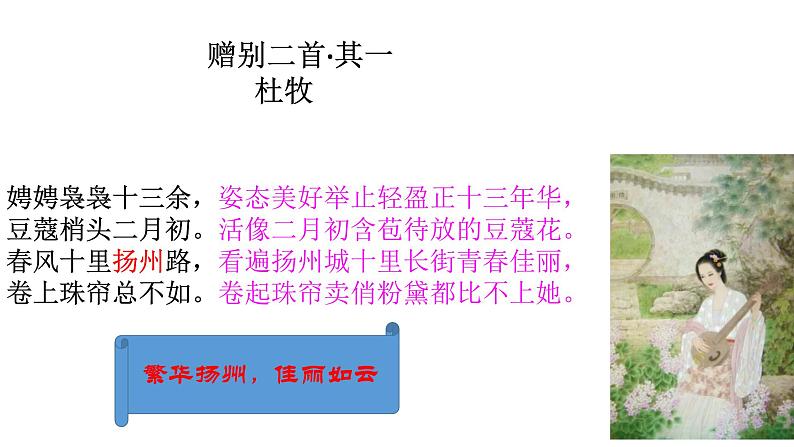 赠别二首·其一
杜牧

娉娉袅袅十三余，姿态美好举止轻盈正十三年华，
豆蔻梢头二月初。活像二月初含苞待放的豆蔻花。
春风十里扬州路，看遍扬州城十里长街青春佳丽，
卷上珠帘总不如。卷起珠帘卖俏粉黛都比不上她。

繁华扬州，佳丽如云